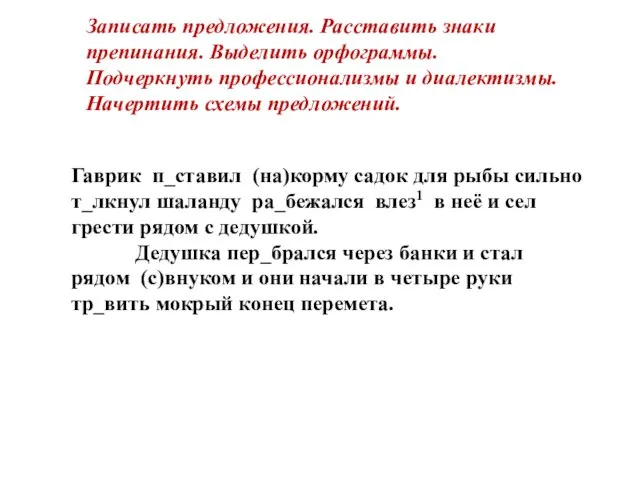 Записать предложения. Расставить знаки препинания. Выделить орфограммы. Подчеркнуть профессионализмы и диалектизмы. Начертить схемы предложений.

Гаврик п_ставил (на)корму садок для рыбы сильно т_лкнул шаланду ра_бежался влез$^1$ в неё и сел грести рядом с дедушкой.

Дедушка пер_брался через банки и стал рядом (с)внуком и они начали в четыре руки тр_вить мокрый конец перемета.